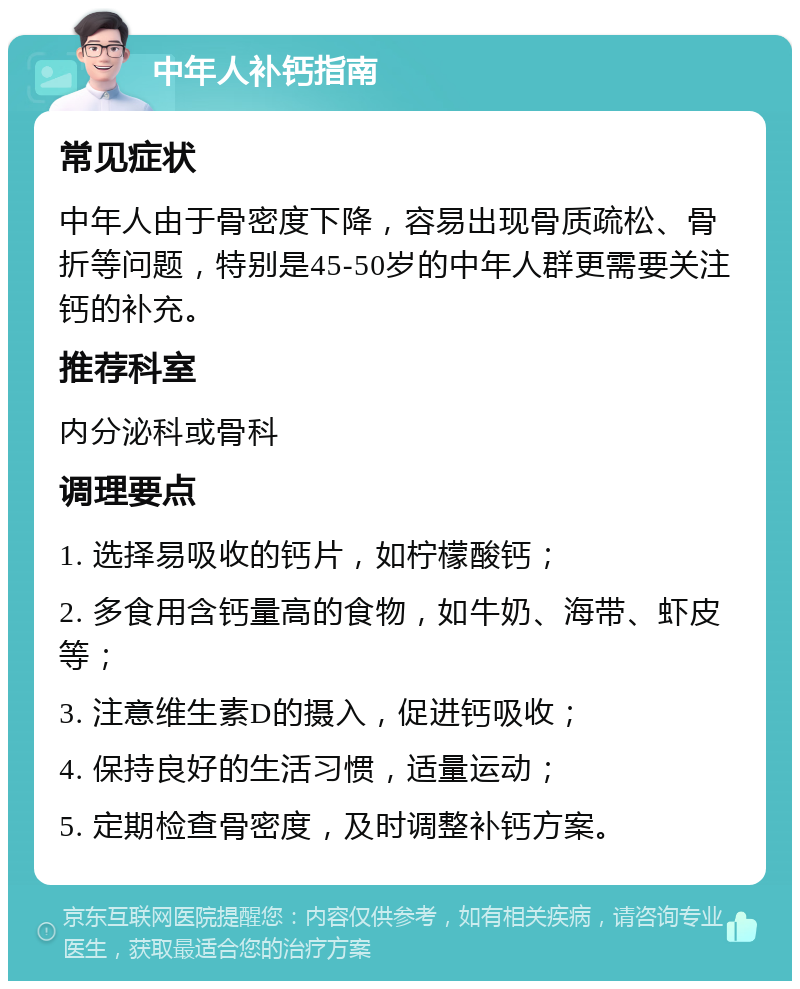 中年人补钙指南

常见症状

中年人由于骨密度下降，容易出现骨质疏松、骨折等问题，特别是45-50岁的中年人群更需要关注钙的补充。

推荐科室

内分泌科或骨科

调理要点

1. 选择易吸收的钙片，如柠檬酸钙；

2. 多食用含钙量高的食物，如牛奶、海带、虾皮等；

3. 注意维生素D的摄入，促进钙吸收；

4. 保持良好的生活习惯，适量运动；

5. 定期检查骨密度，及时调整补钙方案。

京东互联网医院提醒您：内容仅供参考，如有相关疾病，请咨询专业医生，获取最适合您的治疗方案